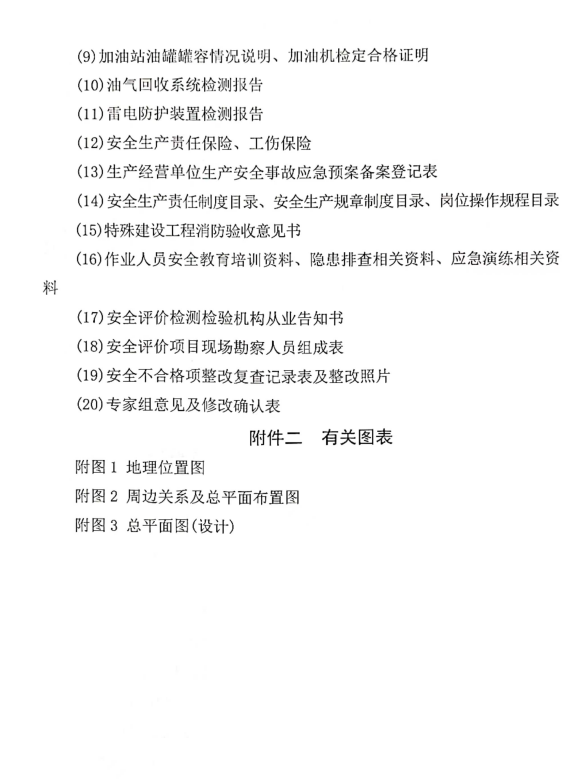 (9)加油站油罐罐容情况说明、加油机检定合格证明

(10)油气回收系统检测报告

(11)雷电防护装置检测报告

(12)安全生产责任保险、工伤保险

(13)生产经营单位生产安全事故应急预案备案登记表

(14)安全生产责任制度目录、安全生产规章制度目录、岗位操作规程目录

(15)特殊建设工程消防验收意见书

(16)作业人员安全教育培训资料、隐患排查相关资料、应急演练相关资料

(17)安全评价检测检验机构从业告知书

(18)安全评价项目现场勘察人员组成表

(19)安全不合格项整改复查记录表及整改照片

(20)专家组意见及修改确认表

附件二　有关图表

附图 1　地理位置图

附图 2　周边关系及总平面布置图

附图 3　总平面图(设计)